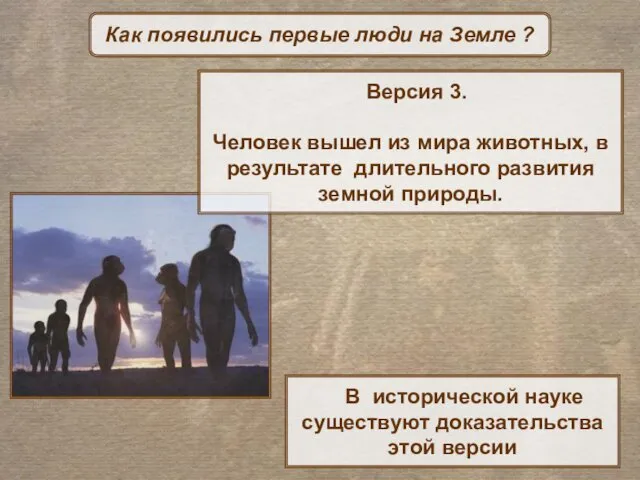 Как появились первые люди на Земле ?

Версия 3.

Человек вышел из мира животных, в результате длительного развития земной природы.

В исторической науке существуют доказательства этой версии